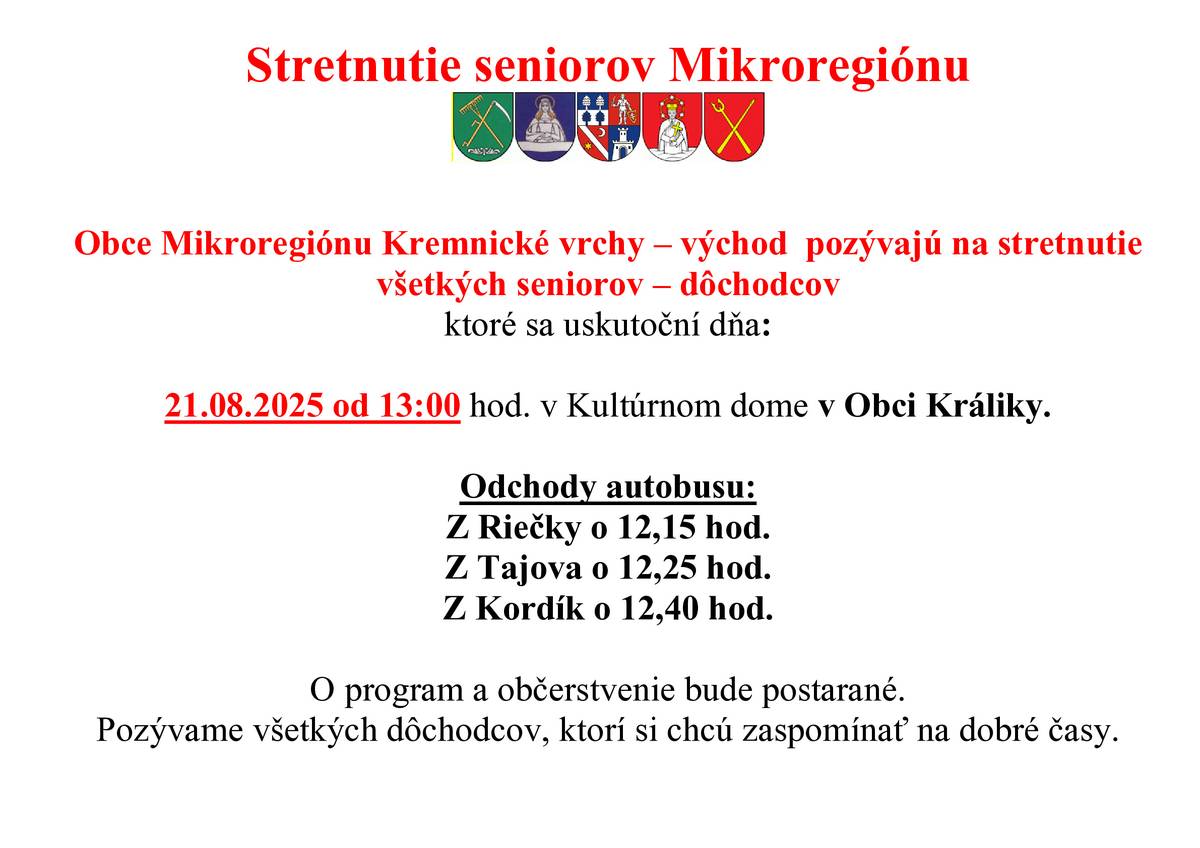 Stretnutie seniorov Mikroregiónu

Obce Mikroregiónu Kremnické vrchy – východ pozývajú na stretnutie všetkých seniorov – dôchodcov
ktoré sa uskutoční dňa:

21.08.2025 od 13:00 hod. v Kultúrnom dome v Obci Králiky.

Odchody autobusu:
Z Riečky o 12,15 hod.
Z Tajova o 12,25 hod.
Z Kordík o 12,40 hod.

O program a občerstvenie bude postarané.
Pozývame všetkých dôchodcov, ktorí si chcú zaspomínať na dobré časy.